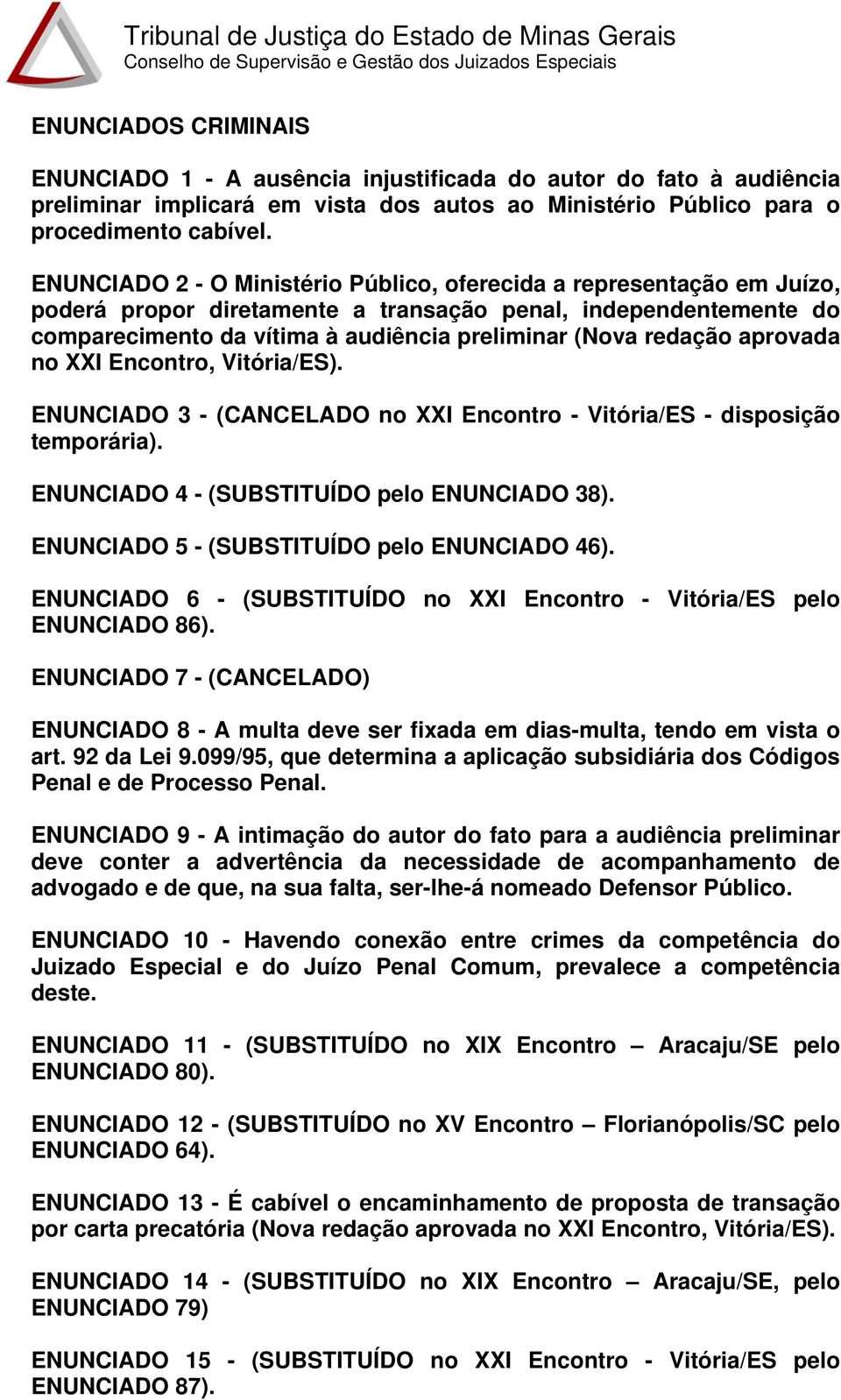 Tribunal de Justiça do Estado de Minas Gerais
Conselho de Supervisão e Gestão dos Juizados Especiais

ENUNCIADOS CRIMINAIS

ENUNCIADO 1 - A ausência injustificada do autor do fato à audiência preliminar implicará em vista dos autos ao Ministério Público para o procedimento cabível.

ENUNCIADO 2 - O Ministério Público, oferecida a representação em Juízo, poderá propor diretamente a transação penal, independentemente do comparecimento da vítima à audiência preliminar (Nova redação aprovada no XXI Encontro, Vitória/ES).

ENUNCIADO 3 - (CANCELADO no XXI Encontro - Vitória/ES - disposição temporária).

ENUNCIADO 4 - (SUBSTITUÍDO pelo ENUNCIADO 38).

ENUNCIADO 5 - (SUBSTITUÍDO pelo ENUNCIADO 46).

ENUNCIADO 6 - (SUBSTITUÍDO no XXI Encontro - Vitória/ES pelo ENUNCIADO 86).

ENUNCIADO 7 - (CANCELADO)

ENUNCIADO 8 - A multa deve ser fixada em dias-multa, tendo em vista o art. 92 da Lei 9.099/95, que determina a aplicação subsidiária dos Códigos Penal e de Processo Penal.

ENUNCIADO 9 - A intimação do autor do fato para a audiência preliminar deve conter a advertência da necessidade de acompanhamento de advogado e de que, na sua falta, ser-lhe-á nomeado Defensor Público.

ENUNCIADO 10 - Havendo conexão entre crimes da competência do Juizado Especial e do Juízo Penal Comum, prevalece a competência deste.

ENUNCIADO 11 - (SUBSTITUÍDO no XIX Encontro – Aracaju/SE pelo ENUNCIADO 80).

ENUNCIADO 12 - (SUBSTITUÍDO no XV Encontro – Florianópolis/SC pelo ENUNCIADO 64).

ENUNCIADO 13 - É cabível o encaminhamento de proposta de transação por carta precatória (Nova redação aprovada no XXI Encontro, Vitória/ES).

ENUNCIADO 14 - (SUBSTITUÍDO no XIX Encontro – Aracaju/SE, pelo ENUNCIADO 79)

ENUNCIADO 15 - (SUBSTITUÍDO no XXI Encontro - Vitória/ES pelo ENUNCIADO 87).